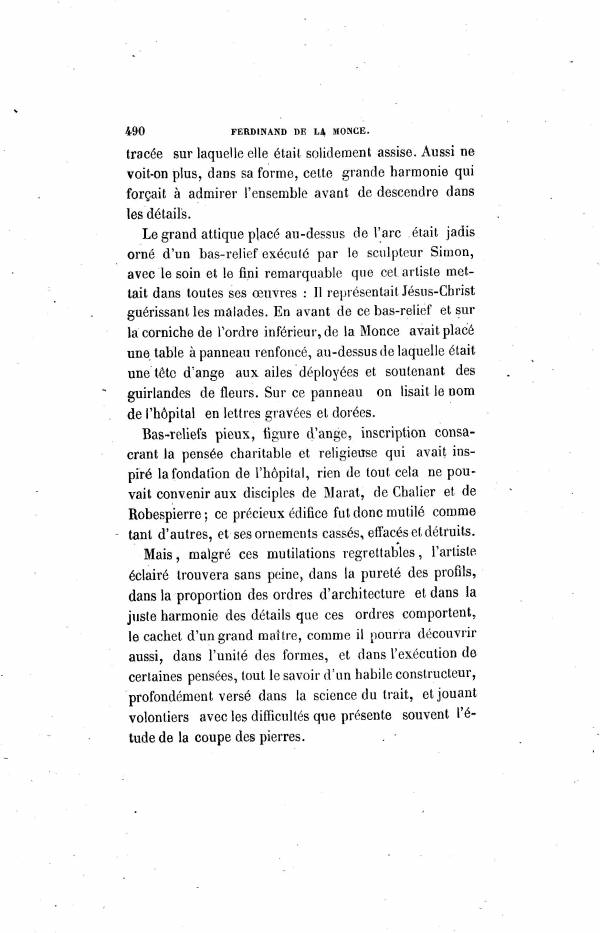 490 FERDINAND DE LA MONCE.

tracée sur laquelle elle était solidement assise. Aussi ne voit-on plus, dans sa forme, cette grande harmonie qui forçait à admirer l'ensemble avant de descendre dans les détails.

Le grand attique placé au-dessus de l'arc était jadis orné d'un bas-relief exécuté par le sculpteur Simon, avec le soin et le fini remarquable que cet artiste mettait dans toutes ses œuvres : Il représentait Jésus-Christ guérissant les malades. En avant de ce bas-relief et sur la corniche de l'ordre inférieur, de la Monce avait placé une table à panneau renfoncé, au-dessus de laquelle était une tête d'ange aux ailes déployées et soutenant des guirlandes de fleurs. Sur ce panneau on lisait le nom de l'hôpital en lettres gravées et dorées.

Bas-reliefs pieux, figure d'ange, inscription consacrant la pensée charitable et religieuse qui avait inspiré la fondation de l'hôpital, rien de tout cela ne pouvait convenir aux disciples de Marat, de Chalier et de Robespierre ; ce précieux édifice fut donc mutilé comme tant d'autres, et ses ornements cassés, effacés et détruits.

Mais, malgré ces mutilations regrettables, l'artiste éclairé trouvera sans peine, dans la pureté des profils, dans la proportion des ordres d'architecture et dans la juste harmonie des détails que ces ordres comportent, le cachet d'un grand maître, comme il pourra découvrir aussi, dans l'unité des formes, et dans l'exécution de certaines pensées, tout le savoir d'un habile constructeur, profondément versé dans la science du trait, et jouant volontiers avec les difficultés que présente souvent l'étude de la coupe des pierres.